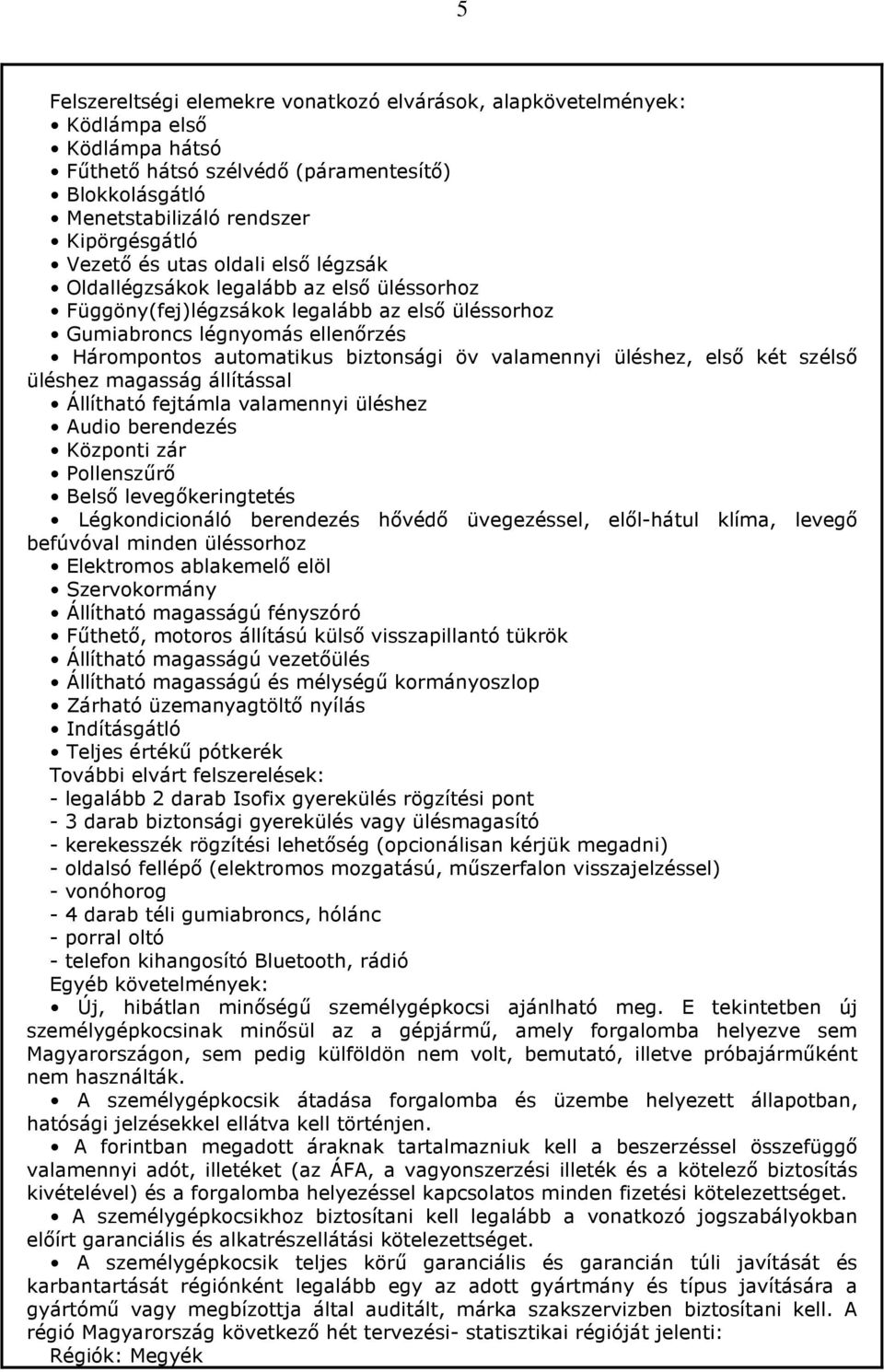 5

Felszereltségi elemekre vonatkozó elvárások, alapkövetelmények:
• Ködlámpa első
• Ködlámpa hátsó
• Fűthető hátsó szélvédő (páramentesítő)
• Blokkolásgátló
• Menetstabilizáló rendszer
• Kipörgésgátló
• Vezető és utas oldali első légzsák
• Oldallégzsákok legalább az első üléssorhoz
• Függöny(fej)légzsákok legalább az első üléssorhoz
• Gumiabroncs légnyomás ellenőrzés
• Hárompontos automatikus biztonsági öv valamennyi üléshez, első két szélső üléshez magasság állítással
• Állítható fejtámla valamennyi üléshez
• Audio berendezés
• Központi zár
• Pollenszűrő
• Belső levegőkeringtetés
• Légkondicionáló berendezés hővédő üvegezéssel, elől-hátul klíma, levegő befúvóval minden üléssorhoz
• Elektromos ablakemelő elöl
• Szervokormány
• Állítható magasságú fényszóró
• Fűthető, motoros állítású külső visszapillantó tükrök
• Állítható magasságú vezetőülés
• Állítható magasságú és mélységű kormányoszlop
• Zárható üzemanyagtöltő nyílás
• Indításgátló
• Teljes értékű pótkerék
További elvárt felszerelések:
- legalább 2 darab Isofix gyerekülés rögzítési pont
- 3 darab biztonsági gyerekülés vagy ülésmagasító
- kerekesszék rögzítési lehetőség (opcionálisan kérjük megadni)
- oldalsó fellépő (elektromos mozgatású, műszerfalon visszajelzéssel)
- vonóhorog
- 4 darab téli gumiabroncs, hólánc
- porral oltó
- telefon kihangosító Bluetooth, rádió
Egyéb követelmények:
• Új, hibátlan minőségű személygépkocsi ajánlható meg. E tekintetben új személygépkocsinak minősül az a gépjármű, amely forgalomba helyezve sem Magyarországon, sem pedig külföldön nem volt, bemutató, illetve próbajárműként nem használták.
• A személygépkocsik átadása forgalomba és üzembe helyezett állapotban, hatósági jelzésekkel ellátva kell történjen.
• A forintban megadott áraknak tartalmazniuk kell a beszerzéssel összefüggő valamennyi adót, illetéket (az ÁFA, a vagyonszerzési illeték és a kötelező biztosítás kivételével) és a forgalomba helyezéssel kapcsolatos minden fizetési kötelezettséget.
• A személygépkocsikhoz biztosítani kell legalább a vonatkozó jogszabályokban előírt garanciális és alkatrészellátási kötelezettséget.
• A személygépkocsik teljes körű garanciális és garancián túli javítását és karbantartását régiónként legalább egy az adott gyártmány és típus javítására a gyártómű vagy megbízottja által auditált, márka szakszervizben biztosítani kell. A régió Magyarország következő hét tervezési- statisztikai régióját jelenti:
Régiók: Megyék